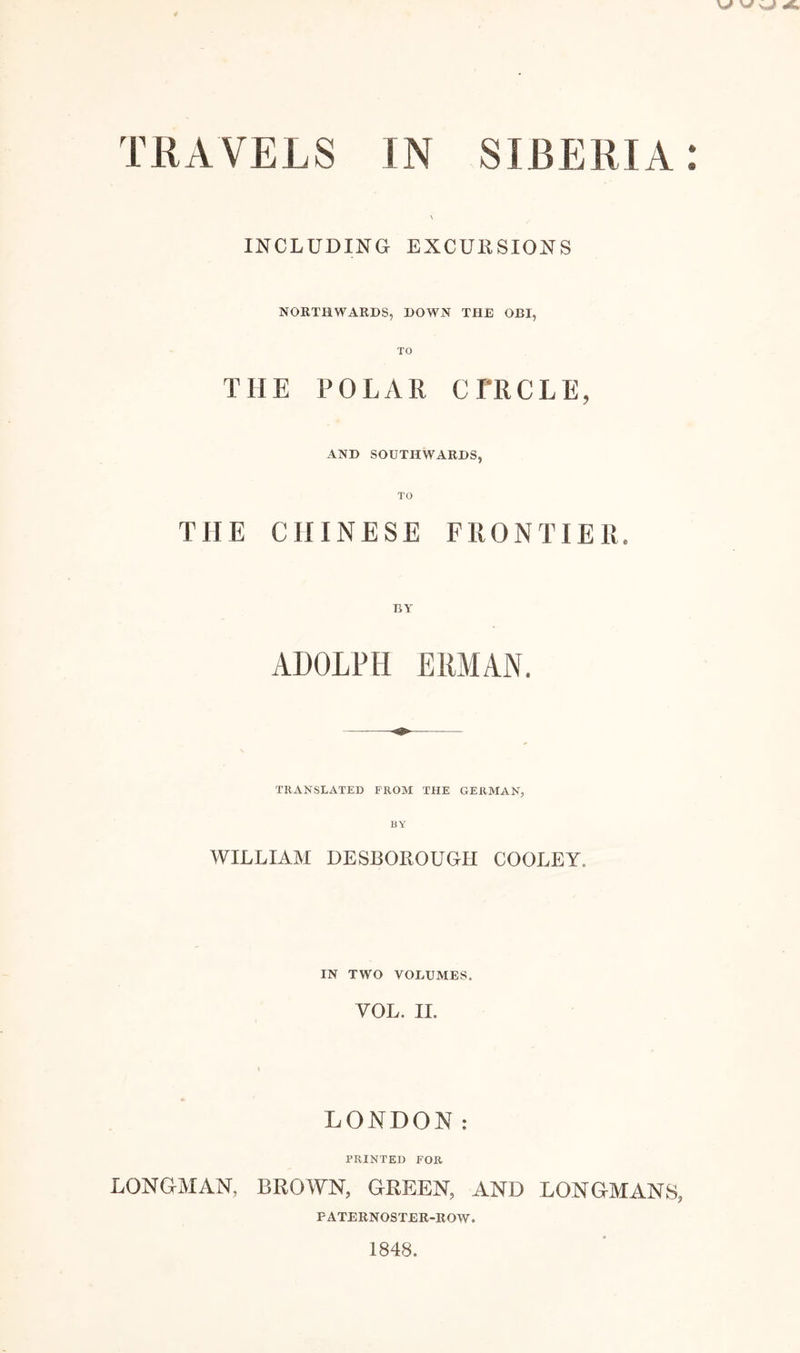 TRAVELS IN SIBERIA:

INCLUDING EXCURSIONS

NORTHWARDS, DOWN THE OBI,

TO

THE POLAR CIRCLE,

AND SOUTHWARDS,

TO

THE CHINESE FRONTIER.

BY

ADOLPH ERMAN.

TRANSLATED FROM THE GERMAN,

BY

WILLIAM DESBOROUGH COOLEY.

IN TWO VOLUMES.

VOL. II.

LONDON:

PRINTED FOR

LONGMAN, BROWN, GREEN, AND LONGMANS,

PATERNOSTER-ROW.

1848.